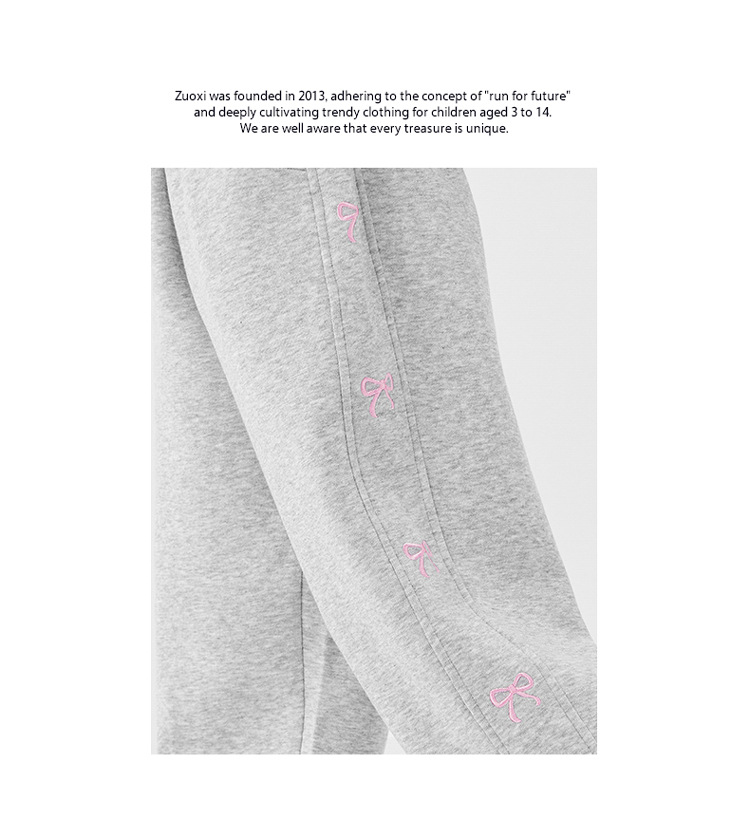 Zuoxi was founded in 2013, adhering to the concept of "run for future" and deeply cultivating trendy clothing for children aged 3 to 14. We are well aware that every treasure is unique.